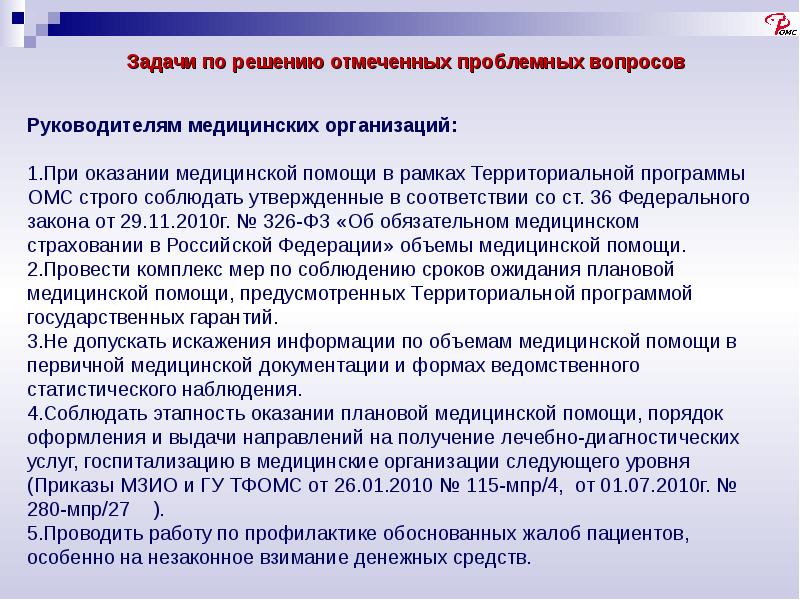 ФОМС

Задачи по решению отмеченных проблемных вопросов

Руководителям медицинских организаций:

1.При оказании медицинской помощи в рамках Территориальной программы ОМС строго соблюдать утвержденные в соответствии со ст. 36 Федерального закона от 29.11.2010г. № 326-ФЗ «Об обязательном медицинском страховании в Российской Федерации» объемы медицинской помощи.
2.Провести комплекс мер по соблюдению сроков ожидания плановой медицинской помощи, предусмотренных Территориальной программой государственных гарантий.
3.Не допускать искажения информации по объемам медицинской помощи в первичной медицинской документации и формах ведомственного статистического наблюдения.
4.Соблюдать этапность оказании плановой медицинской помощи, порядок оформления и выдачи направлений на получение лечебно-диагностических услуг, госпитализацию в медицинские организации следующего уровня (Приказы МЗИО и ГУ ТФОМС от 26.01.2010 № 115-мпр/4, от 01.07.2010г. № 280-мпр/27 ).
5.Проводить работу по профилактике обоснованных жалоб пациентов, особенно на незаконное взимание денежных средств.